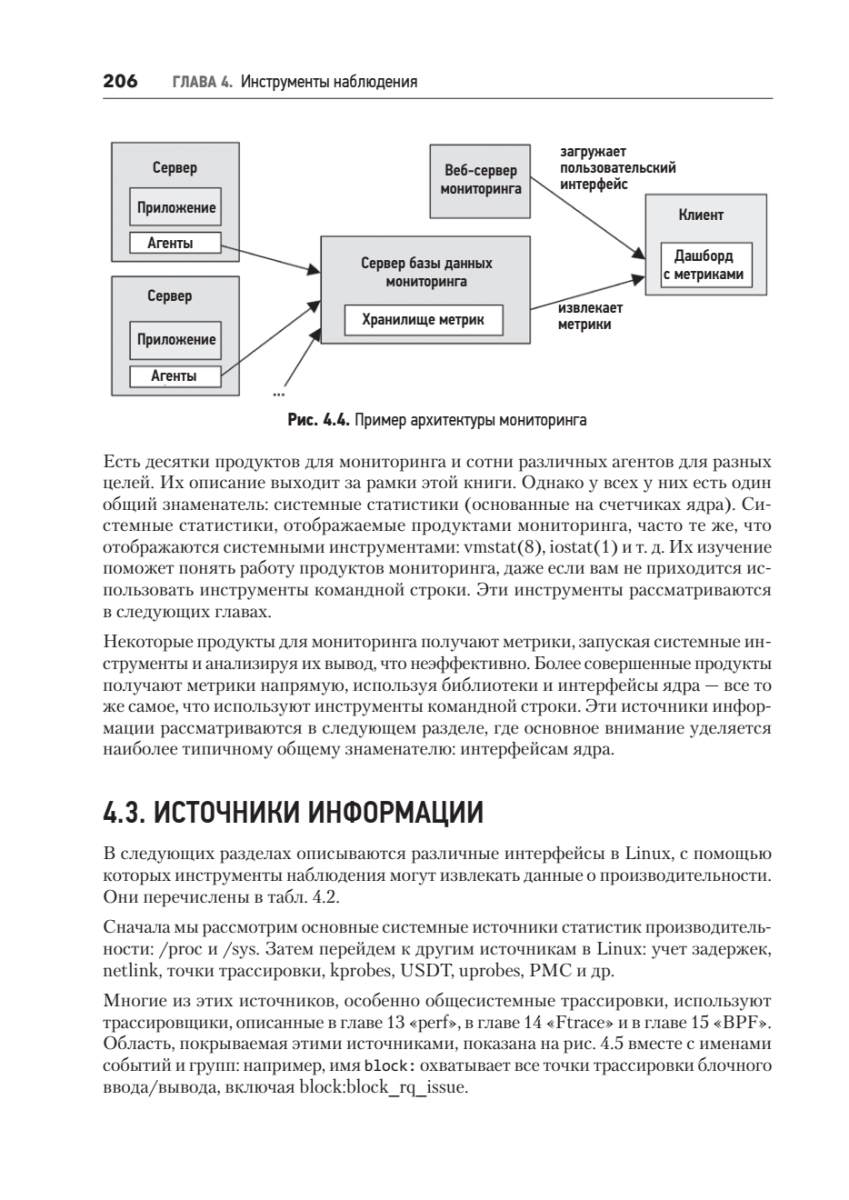 206 ГЛАВА 4. Инструменты наблюдения

Сервер
Приложение
Агенты

Сервер
Приложение
Агенты

...

Веб-сервер мониторинга

загружает пользовательский интерфейс

Сервер базы данных мониторинга
Хранилище метрик

извлекает метрики

Клиент
Дашборд с метриками

Рис. 4.4. Пример архитектуры мониторинга

Есть десятки продуктов для мониторинга и сотни различных агентов для разных целей. Их описание выходит за рамки этой книги. Однако у всех у них есть один общий знаменатель: системные статистики (основанные на счетчиках ядра). Системные статистики, отображаемые продуктами мониторинга, часто те же, что отображаются системными инструментами: vmstat(8), iostat(1) и т. д. Их изучение поможет понять работу продуктов мониторинга, даже если вам не приходится использовать инструменты командной строки. Эти инструменты рассматриваются в следующих главах.

Некоторые продукты для мониторинга получают метрики, запуская системные инструменты и анализируя их вывод, что неэффективно. Более совершенные продукты получают метрики напрямую, используя библиотеки и интерфейсы ядра — все то же самое, что используют инструменты командной строки. Эти источники информации рассматриваются в следующем разделе, где основное внимание уделяется наиболее типичному общему знаменателю: интерфейсам ядра.

4.3. ИСТОЧНИКИ ИНФОРМАЦИИ

В следующих разделах описываются различные интерфейсы в Linux, с помощью которых инструменты наблюдения могут извлекать данные о производительности. Они перечислены в табл. 4.2.

Сначала мы рассмотрим основные системные источники статистик производительности: /proc и /sys. Затем перейдем к другим источникам в Linux: учет задержек, netlink, точки трассировки, kprobes, USDT, uprobes, PMC и др.

Многие из этих источников, особенно общесистемные трассировки, используют трассировщики, описанные в главе 13 «perf», в главе 14 «Ftrace» и в главе 15 «BPF». Область, покрываемая этими источниками, показана на рис. 4.5 вместе с именами событий и групп: например, имя block: охватывает все точки трассировки блочного ввода/вывода, включая block:block_rq_issue.